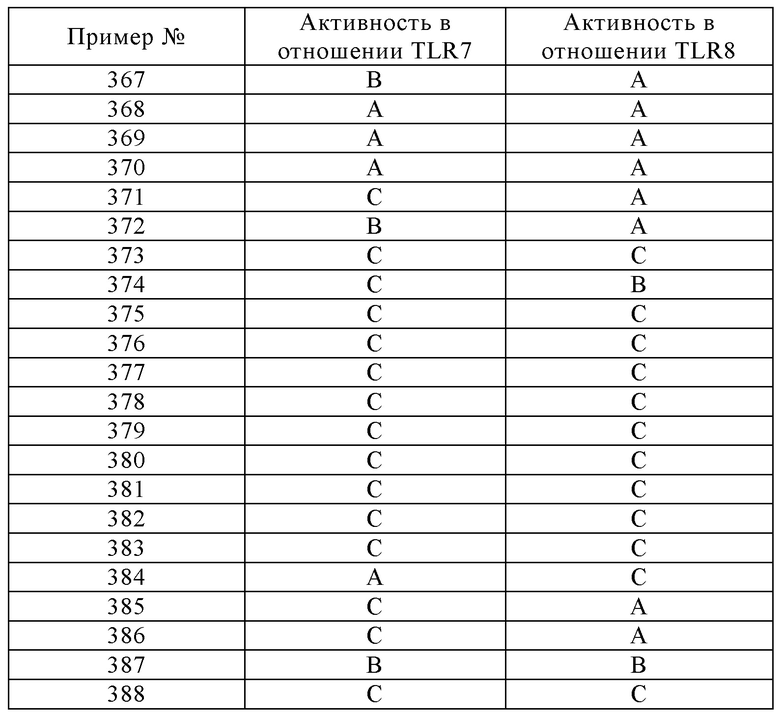 | Пример № | Активность в отношении TLR7 | Активность в отношении TLR8 |
|---|---|---|
| 367 | B | A |
| 368 | A | A |
| 369 | A | A |
| 370 | A | A |
| 371 | C | A |
| 372 | B | A |
| 373 | C | C |
| 374 | C | B |
| 375 | C | C |
| 376 | C | C |
| 377 | C | C |
| 378 | C | C |
| 379 | C | C |
| 380 | C | C |
| 381 | C | C |
| 382 | C | C |
| 383 | C | C |
| 384 | A | C |
| 385 | C | A |
| 386 | C | A |
| 387 | B | B |
| 388 | C | C |